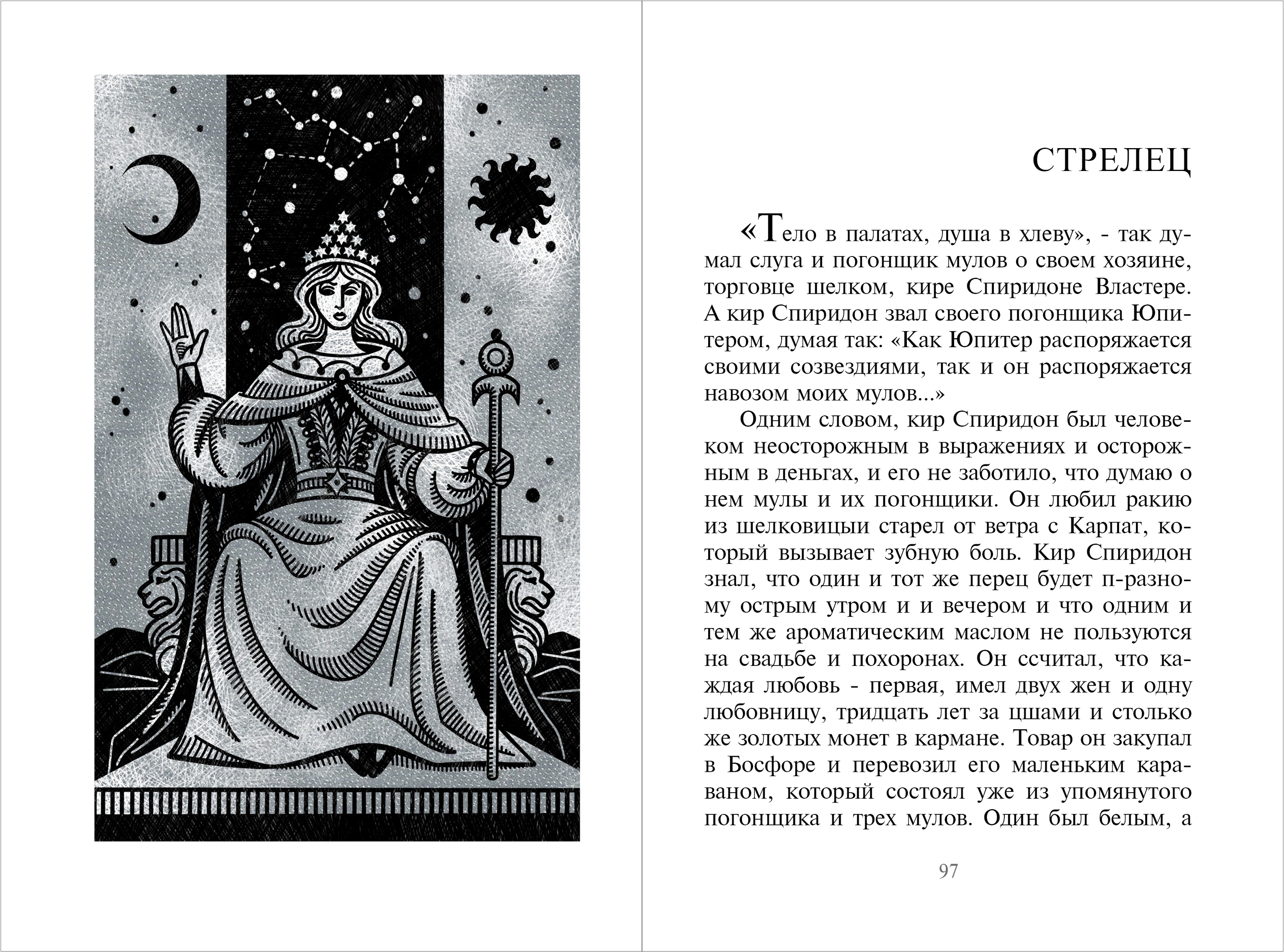 СТРЕЛЕЦ

«Тело в палатах, душа в хлеву», - так думал слуга и погонщик мулов о своем хозяине, торговце шелком, кире Спиридоне Властере. А кир Спиридон звал своего погонщика Юпитером, думая так: «Как Юпитер распоряжается своими созвездиями, так и он распоряжается навозом моих мулов...»

Одним словом, кир Спиридон был человеком неосторожным в выражениях и осторожным в деньгах, и его не заботило, что думаю о нем мулы и их погонщики. Он любил ракию из шелковицыи старел от ветра с Карпат, который вызывает зубную боль. Кир Спиридон знал, что один и тот же перец будет п-разному острым утром и и вечером и что одним и тем же ароматическим маслом не пользуются на свадьбе и похоронах. Он ссчитал, что каждая любовь - первая, имел двух жен и одну любовницу, тридцать лет за цшами и столько же золотых монет в кармане. Товар он закупал в Босфоре и перевозил его маленьким караваном, который состоял уже из упомянутого погонщика и трех мулов. Один был белым, а

97